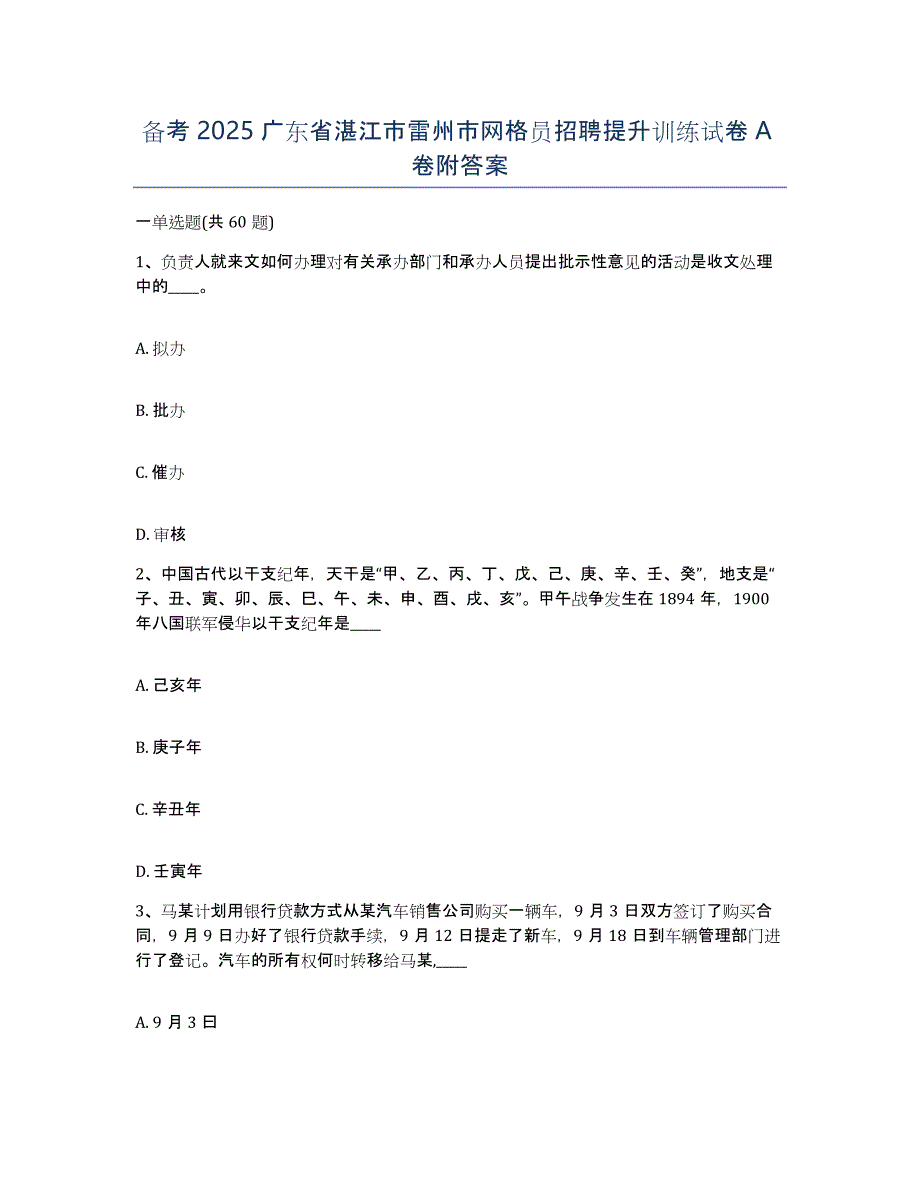 备考 2025 广东省湛江市雷州市网格员招聘提升训练试卷 A 卷附答案

一单选题(共 60 题)

1、负责人就来文如何办理对有关承办部门和承办人员提出批示性意见的活动是收文处理中的____。

A. 拟办

B. 批办

C. 催办

D. 审核

2、中国古代以干支纪年，天干是“甲、乙、丙、丁、戊、己、庚、辛、壬、癸”，地支是“子、丑、寅、卯、辰、巳、午、未、申、酉、戌、亥”。甲午战争发生在 1894 年，1900 年八国联军侵华以干支纪年是____

A. 己亥年

B. 庚子年

C. 辛丑年

D. 壬寅年

3、马某计划用银行贷款方式从某汽车销售公司购买一辆车，9 月 3 日双方签订了购买合同，9 月 9 日办好了银行贷款手续，9 月 12 日提走了新车，9 月 18 日到车辆管理部门进行了登记。汽车的所有权何时转移给马某,____

A. 9 月 3 日